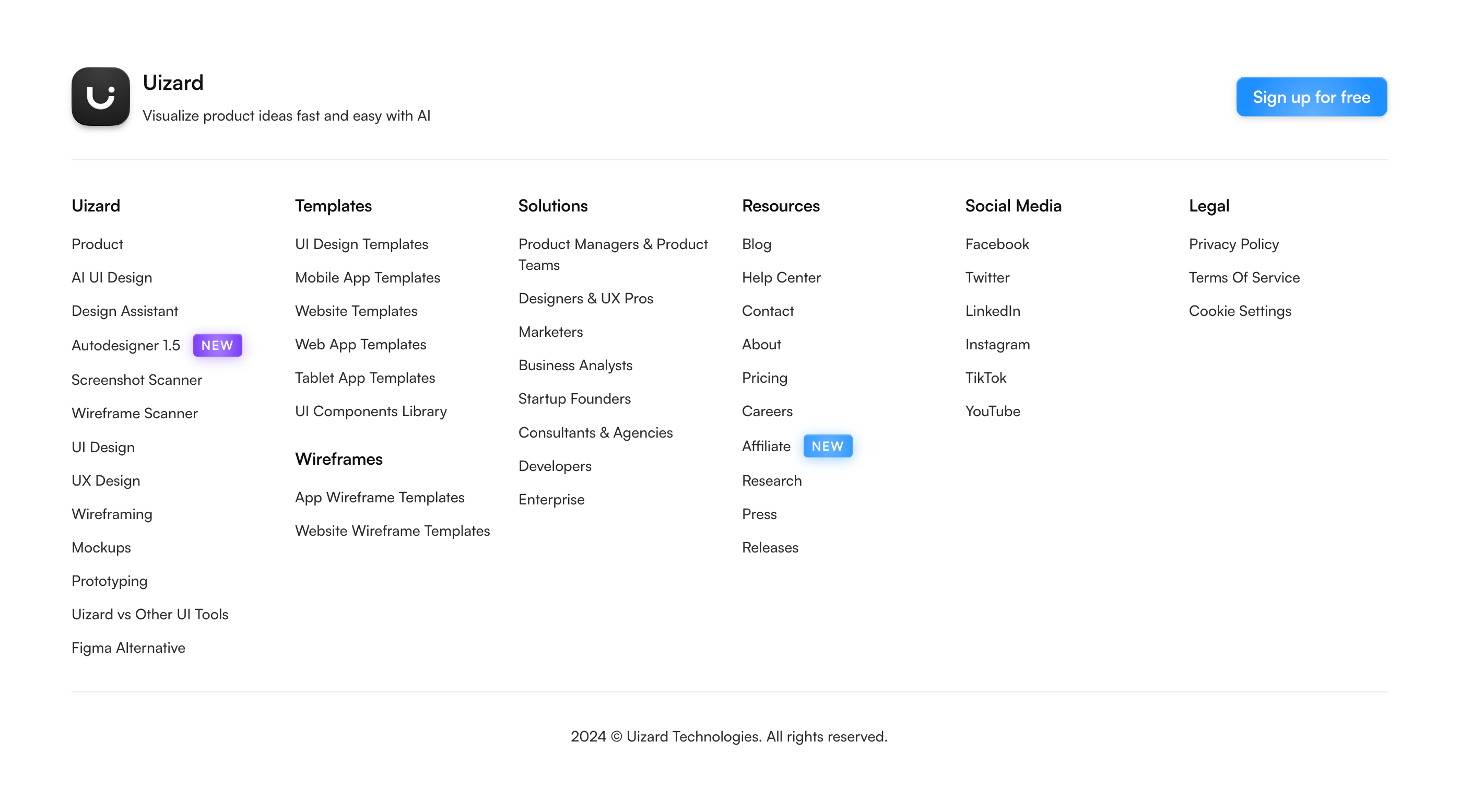 Uizard
Visualize product ideas fast and easy with AI

Sign up for free

Uizard

Product

AI UI Design

Design Assistant

Autodesigner 1.5 NEW

Screenshot Scanner

Wireframe Scanner

UI Design

UX Design

Wireframing

Mockups

Prototyping

Uizard vs Other UI Tools

Figma Alternative

Templates

UI Design Templates

Mobile App Templates

Website Templates

Web App Templates

Tablet App Templates

UI Components Library

Wireframes

App Wireframe Templates

Website Wireframe Templates

Solutions

Product Managers & Product Teams

Designers & UX Pros

Marketers

Business Analysts

Startup Founders

Consultants & Agencies

Developers

Enterprise

Resources

Blog

Help Center

Contact

About

Pricing

Careers

Affiliate NEW

Research

Press

Releases

Social Media

Facebook

Twitter

LinkedIn

Instagram

TikTok

YouTube

Legal

Privacy Policy

Terms Of Service

Cookie Settings

2024 © Uizard Technologies. All rights reserved.